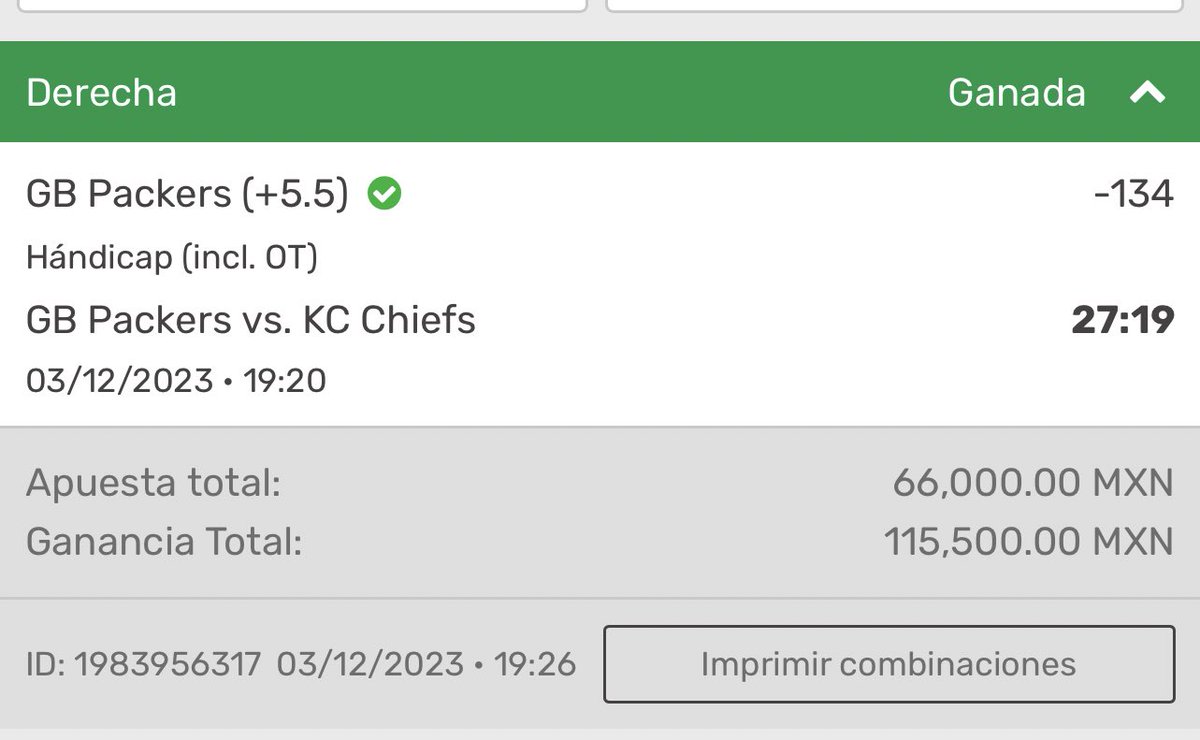 Derecha

Ganada

GB Packers (+5.5)

-134

Hándicap (incl. OT)

GB Packers vs. KC Chiefs

27:19

03/12/2023 • 19:20

Apuesta total:

66,000.00 MXN

Ganancia Total:

115,500.00 MXN

ID: 1983956317 03/12/2023 • 19:26

Imprimir combinaciones